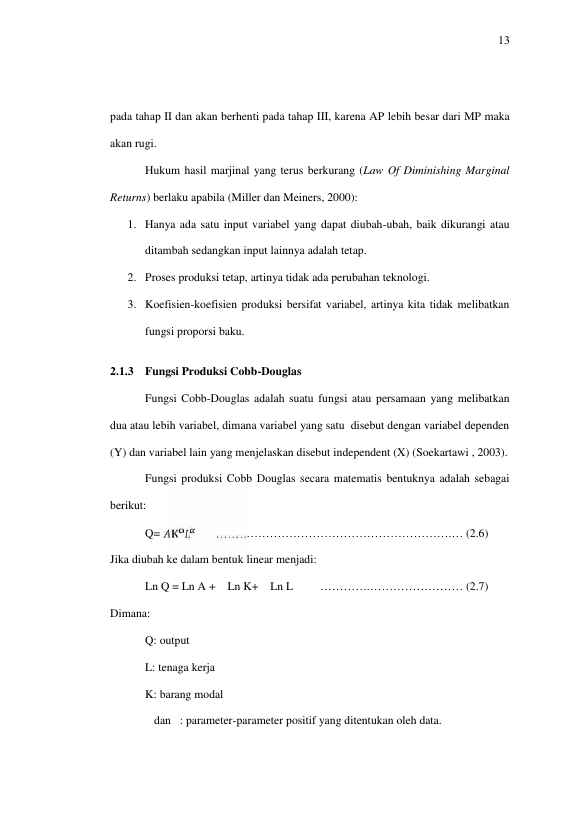 13

pada tahap II dan akan berhenti pada tahap III, karena AP lebih besar dari MP maka akan rugi.

Hukum hasil marjinal yang terus berkurang (Law Of Diminishing Marginal Returns) berlaku apabila (Miller dan Meiners, 2000):

1. Hanya ada satu input variabel yang dapat diubah-ubah, baik dikurangi atau ditambah sedangkan input lainnya adalah tetap.
2. Proses produksi tetap, artinya tidak ada perubahan teknologi.
3. Koefisien-koefisien produksi bersifat variabel, artinya kita tidak melibatkan fungsi proporsi baku.

2.1.3 Fungsi Produksi Cobb-Douglas

Fungsi Cobb-Douglas adalah suatu fungsi atau persamaan yang melibatkan dua atau lebih variabel, dimana variabel yang satu disebut dengan variabel dependen (Y) dan variabel lain yang menjelaskan disebut independent (X) (Soekartawi , 2003).

Fungsi produksi Cobb Douglas secara matematis bentuknya adalah sebagai berikut:

Q= $AK^{\alpha}L^{\alpha}$ (2.6)

Jika diubah ke dalam bentuk linear menjadi:

Ln Q = Ln A + Ln K+ Ln L (2.7)

Dimana:

Q: output

L: tenaga kerja

K: barang modal

dan : parameter-parameter positif yang ditentukan oleh data.